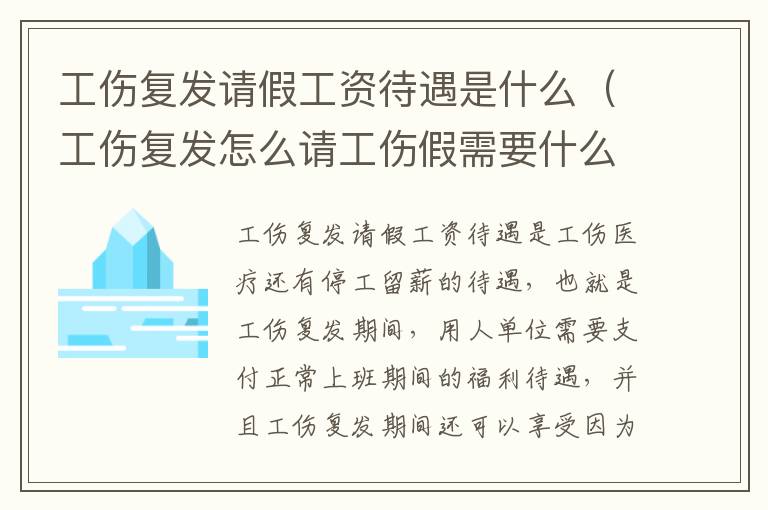 工伤复发请假工资待遇是什么（工伤复发怎么请工伤假需要什么

工伤复发请假工资待遇是工伤医疗还有停工留薪的待遇，也就是工伤复发期间，用人单位需要支付正常上班期间的福利待遇，并且工伤复发期间还可以享受因为